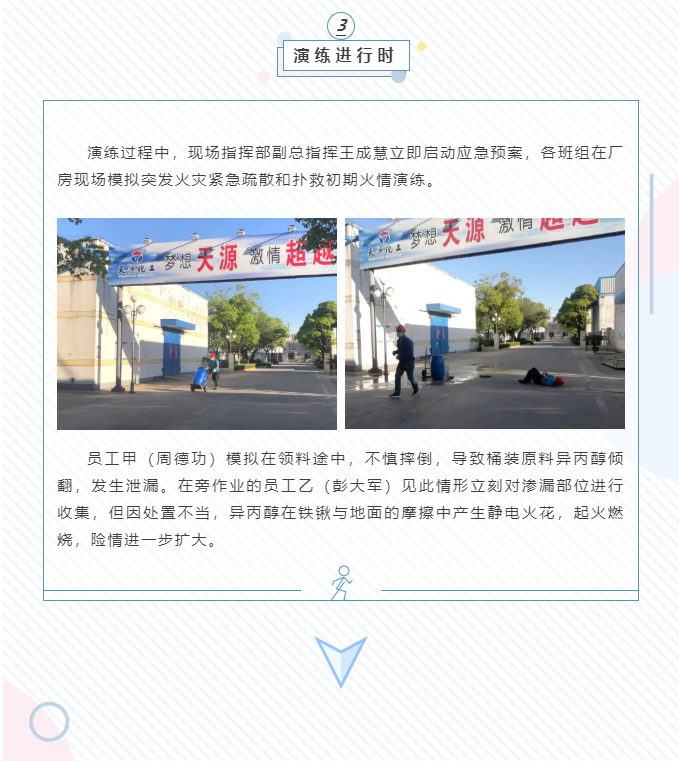 3

演练进行时

演练过程中，现场指挥部副总指挥王成慧立即启动应急预案，各班组在厂房现场模拟突发火灾紧急疏散和扑救初期火情演练。

天源化工 梦想 天源 激情 超越

天源化工 梦想 天源 激情 超越

员工甲（周德功）模拟在领料途中，不慎摔倒，导致桶装原料异丙醇倾翻，发生泄漏。在旁作业的员工乙（彭大军）见此情形立刻对渗漏部位进行收集，但因处置不当，异丙醇在铁锹与地面的摩擦中产生静电火花，起火燃烧，险情进一步扩大。